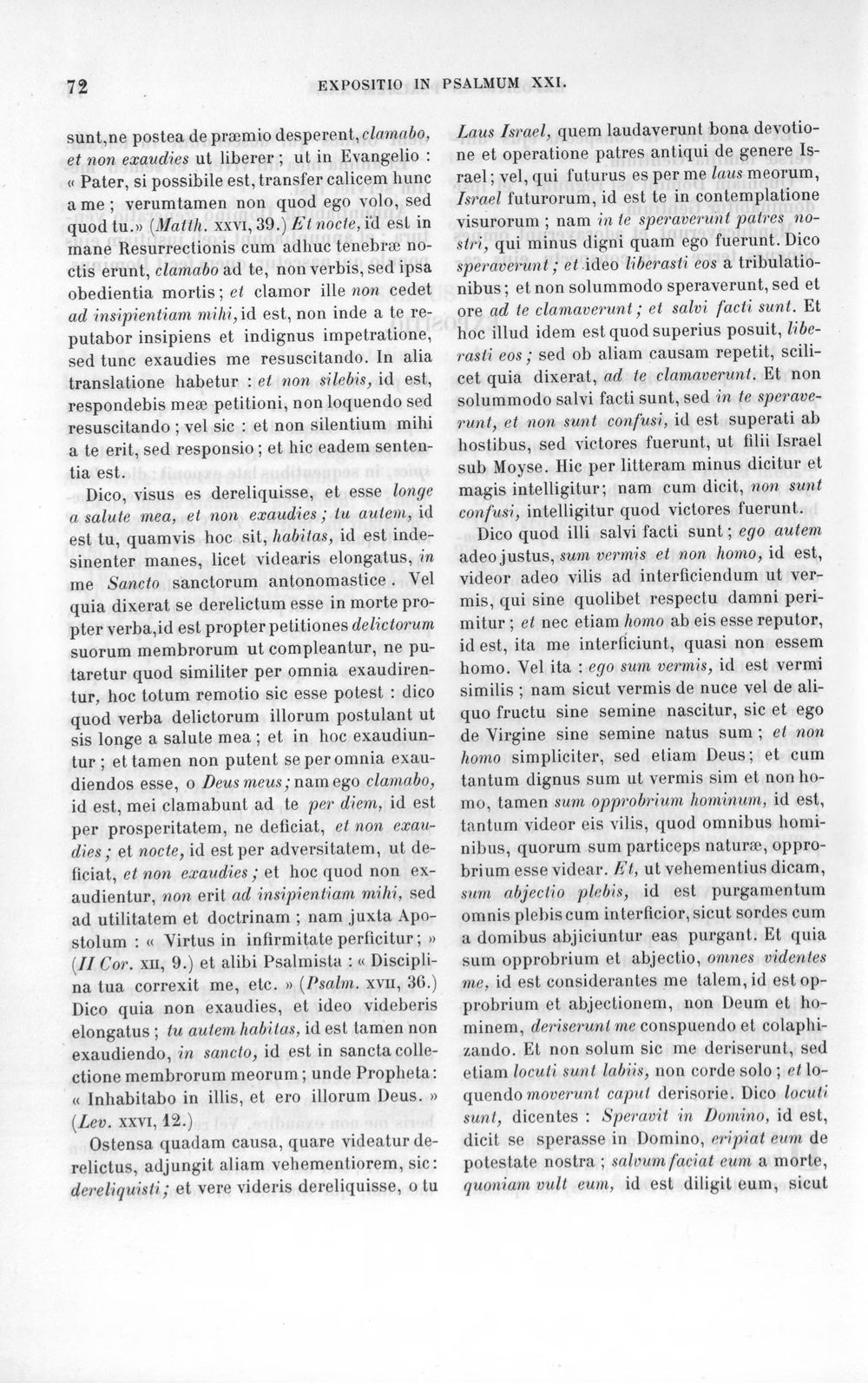 72 EXPOSITIO IN PSALMUM XXI.

sunt, ne postea de præmio desperent, clamabo, et non exaudies ut liberer ; ut in Evangelio : « Pater, si possibile est, transfer calicem hunc a me ; verumtamen non quod ego volo, sed quod tu.» (Matth. XXVI, 39.) Et nocte, id est in mane Resurrectionis cum adhuc tenebræ noctis erunt, clamabo ad te, non verbis, sed ipsa obedientia mortis ; et clamor ille non cedet ad insipientiam mihi, id est, non inde a te reputabor insipiens et indignus impetratione, sed tunc exaudies me resuscitando. In alia translatione habetur : et non silebis, id est, respondebis meæ petitioni, non loquendo sed resuscitando ; vel sic : et non silentium mihi a te erit, sed responsio ; et hic eadem sententia est.

Dico, visus es dereliquisse, et esse longe a salute mea, et non exaudies ; tu autem, id est tu, quamvis hoc sit, habitas, id est indesinenter manes, licet videaris elongatus, in me Sancto sanctorum antonomastice. Vel quia dixerat se derelictum esse in morte propter verba, id est propter petitiones delictorum suorum membrorum ut compleantur, ne putaretur quod similiter per omnia exaudirentur, hoc totum remotio sic esse potest : dico quod verba delictorum illorum postulant ut sis longe a salute mea ; et in hoc exaudiuntur ; et tamen non putent se per omnia exaudiendos esse, o Deus meus ; nam ego clamabo, id est, mei clamabunt ad te per diem, id est per prosperitatem, ne deficiat, et non exaudies ; et nocte, id est per adversitatem, ut deficiat, et non exaudies ; et hoc quod non exaudientur, non erit ad insipientiam mihi, sed ad utilitatem et doctrinam ; nam juxta Apostolum : « Virtus in infirmitate perficitur ; » (II Cor. XII, 9.) et alibi Psalmista : « Disciplina tua correxit me, etc. » (Psalm. XVII, 36.) Dico quia non exaudies, et ideo videberis elongatus ; tu autem habitas, id est tamen non exaudiendo, in sancto, id est in sancta collectione membrorum meorum ; unde Propheta : « Inhabitabo in illis, et ero illorum Deus. » (Lev. XXVI, 12.)

Ostensa quadam causa, quare videatur derelictus, adjungit aliam vehementiorem, sic : dereliquisti ; et vere videris dereliquisse, o tu Laus Israel, quem laudaverunt bona devotione et operatione patres antiqui de genere Israel ; vel, qui futurus es per me laus meorum, Israel futurorum, id est te in contemplatione visurorum ; nam in te speraverunt patres nostri, qui minus digni quam ego fuerunt. Dico speraverunt ; et ideo liberasti eos a tribulationibus ; et non solummodo speraverunt, sed et ore ad te clamaverunt ; et salvi facti sunt. Et hoc illud idem est quod superius posuit, liberasti eos ; sed ob aliam causam repetit, scilicet quia dixerat, ad te clamaverunt. Et non solummodo salvi facti sunt, sed in te speraverunt, et non sunt confusi, id est superati ab hostibus, sed victores fuerunt, ut filii Israel sub Moyse. Hic per litteram minus dicitur et magis intelligitur ; nam cum dicit, non sunt confusi, intelligitur quod victores fuerunt.

Dico quod illi salvi facti sunt ; ego autem adeo justus, sum vermis et non homo, id est, videor adeo vilis ad interficiendum ut vermis, qui sine quolibet respectu damni perimitur ; et nec etiam homo ab eis esse reputor, id est, ita me interficiunt, quasi non essem homo. Vel ita : ego sum vermis, id est vermi similis ; nam sicut vermis de nuce vel de aliquo fructu sine semine nascitur, sic et ego de Virgine sine semine natus sum ; et non homo simpliciter, sed etiam Deus ; et cum tantum dignus sum ut vermis sim et non homo, tamen sum opprobrium hominum, id est, tantum videor eis vilis, quod omnibus hominibus, quorum sum particeps naturæ, opprobrium esse videar. Et, ut vehementius dicam, sum abjectio plebis, id est purgamentum omnis plebis cum interficior, sicut sordes cum a domibus abjiciuntur eas purgant. Et quia sum opprobrium et abjectio, omnes videntes me, id est considerantes me talem, id est opprobrium et abjectionem, non Deum et hominem, deriserunt me conspuendo et colaphizando. Et non solum sic me deriserunt, sed etiam locuti sunt labiis, non corde solo ; et loquendo moverunt caput derisorie. Dico locuti sunt, dicentes : Speravit in Domino, id est, dicit se sperasse in Domino, eripiat eum de potestate nostra ; salvum faciat eum a morte, quoniam vult eum, id est diligit eum, sicut